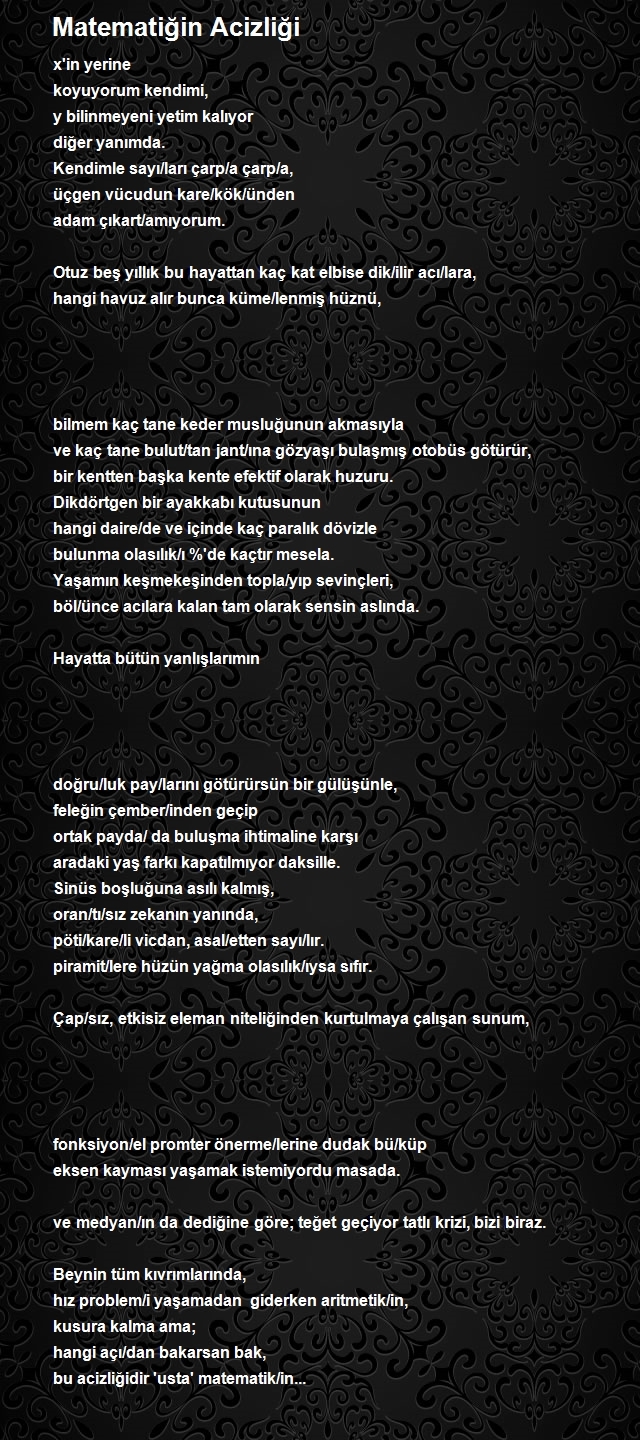 Matematiğin Acizliği

x'in yerine
koyuyorum kendimi,
y bilinmeyeni yetim kalıyor
diğer yanımda.
Kendimle sayı/ları çarp/a çarp/a,
üçgen vücudun kare/kök/ünden
adam çıkart/amıyorum.

Otuz beş yıllık bu hayattan kaç kat elbise dik/ilir acı/lara,
hangi havuz alır bunca küme/lenmiş hüznü,

bilmem kaç tane keder musluğunun akmasıyla
ve kaç tane bulut/tan jant/ına gözyaşı bulaşmış otobüs götürür,
bir kentten başka kente efektif olarak huzuru.
Dikdörtgen bir ayakkabı kutusunun
hangi daire/de ve içinde kaç paralık dövizle
bulunma olasılık/ı %'de kaçtır mesela.
Yaşamın keşmekeşinden topla/yıp sevinçleri,
böl/ünce acılara kalan tam olarak sensin aslında.

Hayatta bütün yanlışlarımın

doğru/luk pay/larını götürürsün bir gülüşünle,
feleğin çember/inden geçip
ortak payda/ da buluşma ihtimaline karşı
aradaki yaş farkı kapatılmıyor daksille.
Sinüs boşluğuna asılı kalmış,
oran/tı/sız zekanın yanında,
pöti/kare/li vicdan, asal/etten sayı/lır.
piramit/lere hüzün yağma olasılık/ıysa sıfır.

Çap/sız, etkisiz eleman niteliğinden kurtulmaya çalışan sunum,

fonksiyon/el promter önerme/lerine dudak bü/küp
eksen kayması yaşamak istemiyordu masada.

ve medyan/ın da dediğine göre; teğet geçiyor tatlı krizi, bizi biraz.

Beynin tüm kıvrımlarında,
hız problem/i yaşamadan giderken aritmetik/in,
kusura kalma ama;
hangi açı/dan bakarsan bak,
bu acizliğidir 'usta' matematik/in...